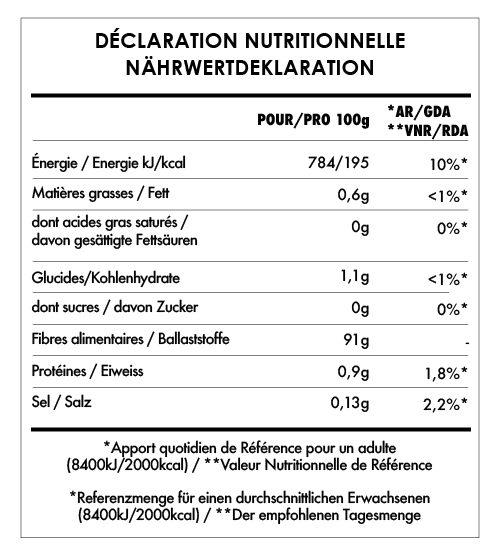 DÉCLARATION NUTRITIONNELLE
NÄHRWERTDEKLARATION

| | POUR/PRO 100g | *AR/GDA **VNR/RDA |
|---|---|---|
| Énergie / Energie kJ/kcal | 784/195 | 10%* |
| Matières grasses / Fett | 0,6g | <1%* |
| dont acides gras saturés / davon gesättigte Fettsäuren | 0g | 0%* |
| Glucides/Kohlenhydrate | 1,1g | <1%* |
| dont sucres / davon Zucker | 0g | 0%* |
| Fibres alimentaires / Ballaststoffe | 91g | - |
| Protéines / Eiweiss | 0,9g | 1,8%* |
| Sel / Salz | 0,13g | 2,2%* |

*Apport quotidien de Référence pour un adulte (8400kJ/2000kcal) / **Valeur Nutritionnelle de Référence

*Referenzmenge für einen durchschnittlichen Erwachsenen (8400kJ/2000kcal) / **Der empfohlenen Tagesmenge